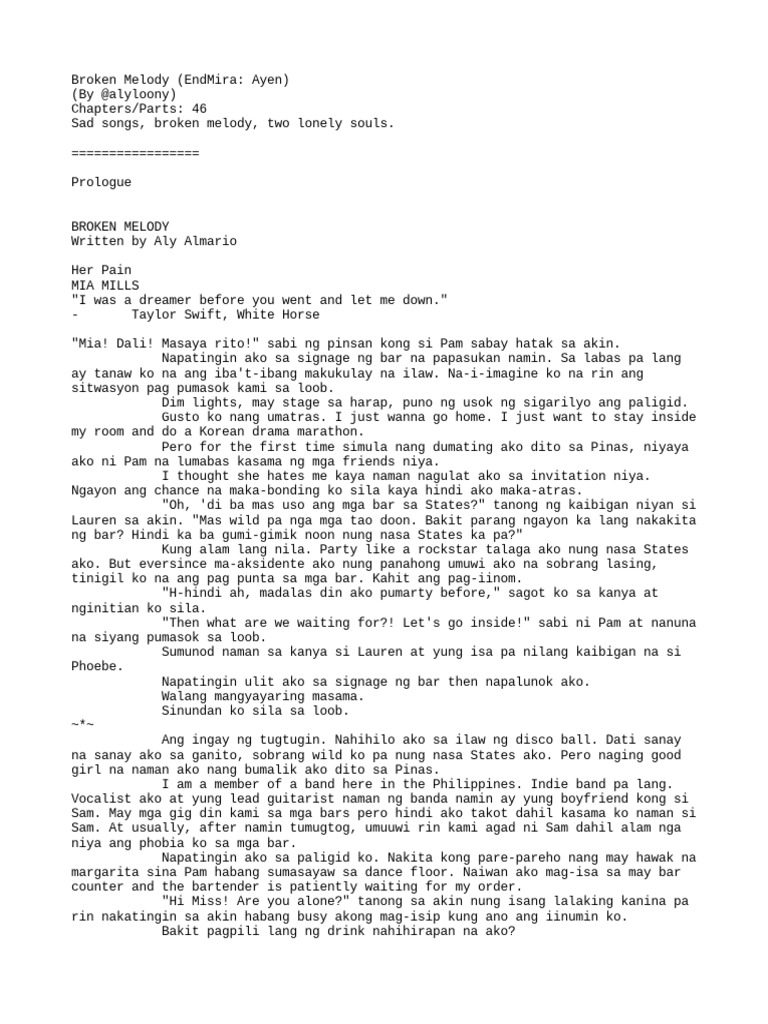 Broken Melody (EndMira: Ayen)
(By @alyloony)
Chapters/Parts: 46
Sad songs, broken melody, two lonely souls.

=================

Prologue

BROKEN MELODY
Written by Aly Almario

Her Pain
MIA MILLS
"I was a dreamer before you went and let me down."
- Taylor Swift, White Horse

"Mia! Dali! Masaya rito!" sabi ng pinsan kong si Pam sabay hatak sa akin.

Napatingin ako sa signage ng bar na papasukan namin. Sa labas pa lang ay tanaw ko na ang iba't-ibang makukulay na ilaw. Na-i-imagine ko na rin ang sitwasyon pag pumasok kami sa loob.

Dim lights, may stage sa harap, puno ng usok ng sigarilyo ang paligid.

Gusto ko nang umatras. I just wanna go home. I just want to stay inside my room and do a Korean drama marathon.

Pero for the first time simula nang dumating ako dito sa Pinas, niyaya ako ni Pam na lumabas kasama ng mga friends niya.

I thought she hates me kaya naman nagulat ako sa invitation niya. Ngayon ang chance na maka-bonding ko sila kaya hindi ako maka-atras.

"Oh, 'di ba mas uso ang mga bar sa States?" tanong ng kaibigan niyan si Lauren sa akin. "Mas wild pa nga mga tao doon. Bakit parang ngayon ka lang nakakita ng bar? Hindi ka ba gumi-gimik noon nung nasa States ka pa?"

Kung alam lang nila. Party like a rockstar talaga ako nung nasa States ako. But eversince ma-aksidente ako nung panahong umuwi ako na sobrang lasing, tinigil ko na ang pag punta sa mga bar. Kahit ang pag-iinom.

"H-hindi ah, madalas din ako pumarty before," sagot ko sa kanya at nginitian ko sila.

"Then what are we waiting for?! Let's go inside!" sabi ni Pam at nanuna na siyang pumasok sa loob.

Sumunod naman sa kanya si Lauren at yung isa pa nilang kaibigan na si Phoebe.

Napatingin ulit ako sa signage ng bar then napalunok ako.

Walang mangyayaring masama.

Sinundan ko sila sa loob.
~*~

Ang ingay ng tugtugin. Nahihilo ako sa ilaw ng disco ball. Dati sanay na sanay ako sa ganito, sobrang wild ko pa nung nasa States ako. Pero naging good girl na naman ako nang bumalik ako dito sa Pinas.

I am a member of a band here in the Philippines. Indie band pa lang. Vocalist ako at yung lead guitarist naman ng banda namin ay yung boyfriend kong si Sam. May mga gig din kami sa mga bars pero hindi ako takot dahil kasama ko naman si Sam. At usually, after namin tumugtog, umuuwi rin kami agad ni Sam dahil alam nga niya ang phobia ko sa mga bar.

Napatingin ako sa paligid ko. Nakita kong pare-pareho nang may hawak na margarita sina Pam habang sumasayaw sa dance floor. Naiwan ako mag-isa sa may bar counter and the bartender is patiently waiting for my order.

"Hi Miss! Are you alone?" tanong sa akin nung isang lalaking kanina pa rin nakatingin sa akin habang busy akong mag-isip kung ano ang iinumin ko.

Bakit pagpili lang ng drink nahihirapan na ako?